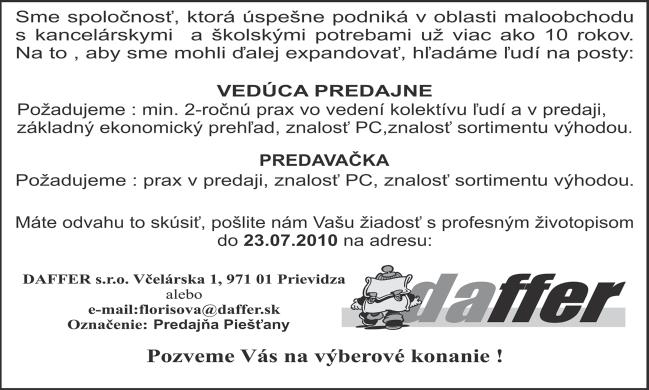 Sme spoločnosť, ktorá úspešne podniká v oblasti maloobchodu s kancelárskymi a školskými potrebami už viac ako 10 rokov. Na to , aby sme mohli ďalej expandovať, hľadáme ľudí na posty:

VEDÚCA PREDAJNE
Požadujeme : min. 2-ročnú prax vo vedení kolektívu ľudí a v predaji, základný ekonomický prehľad, znalosť PC,znalosť sortimentu výhodou.

PREDAVAČKA
Požadujeme : prax v predaji, znalosť PC, znalosť sortimentu výhodou.

Máte odvahu to skúsiť, pošlite nám Vašu žiadosť s profesným životopisom do 23.07.2010 na adresu:

DAFFER s.r.o. Včelárska 1, 971 01 Prievidza
alebo
e-mail:florisova@daffer.sk
Označenie: Predajňa Piešťany

daffer

Pozveme Vás na výberové konanie !